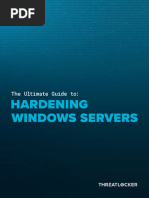 PDF

The Ultimate Guide to:
HARDENING
WINDOWS SERVERS

THREATLOCKER